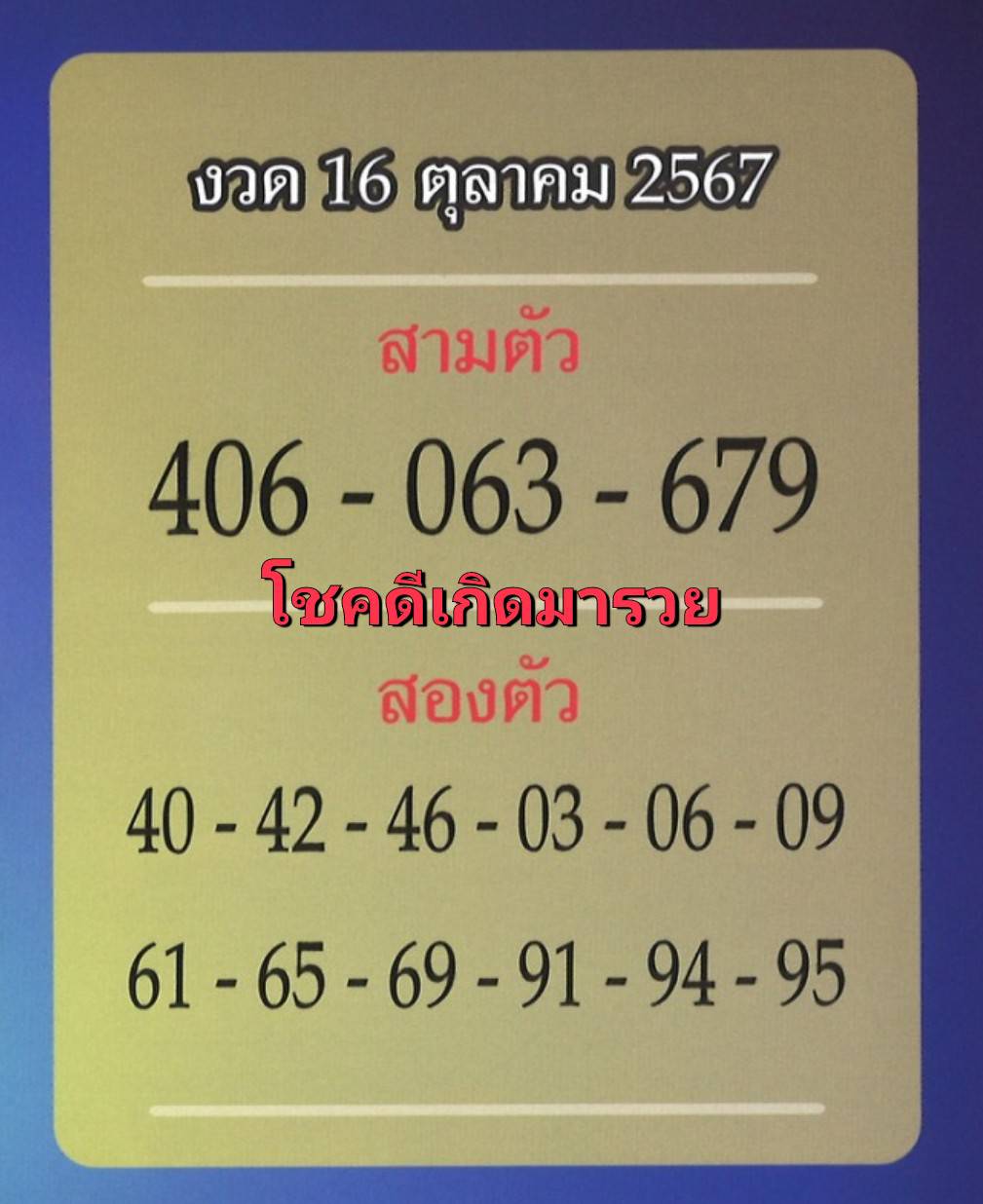 งวด 16 ตุลาคม 2567

สามตัว

406 - 063 - 679

โชคดีเกิดมารวย

สองตัว

40 - 42 - 46 - 03 - 06 - 09

61 - 65 - 69 - 91 - 94 - 95